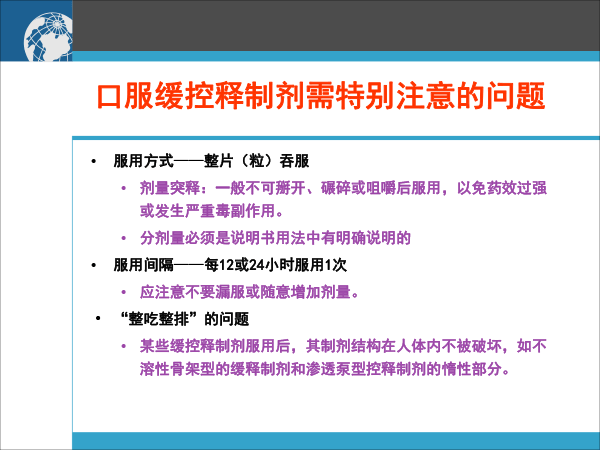 口服缓控释制剂需特别注意的问题

• 服用方式——整片（粒）吞服

• 剂量突释：一般不可掰开、碾碎或咀嚼后服用，以免药效过强或发生严重毒副作用。

• 分剂量必须是说明书用法中有明确说明的

• 服用间隔——每12或24小时服用1次

• 应注意不要漏服或随意增加剂量。

• “整吃整排”的问题

• 某些缓控释制剂服用后，其制剂结构在人体内不被破坏，如不溶性骨架型的缓释制剂和渗透泵型控释制剂的惰性部分。